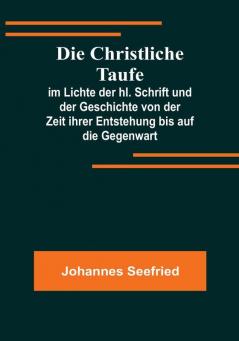 Die Christliche Taufe

im Lichte der hl. Schrift und der Geschichte von der Zeit ihrer Entstehung bis auf die Gegenwart

Johannes Seefried